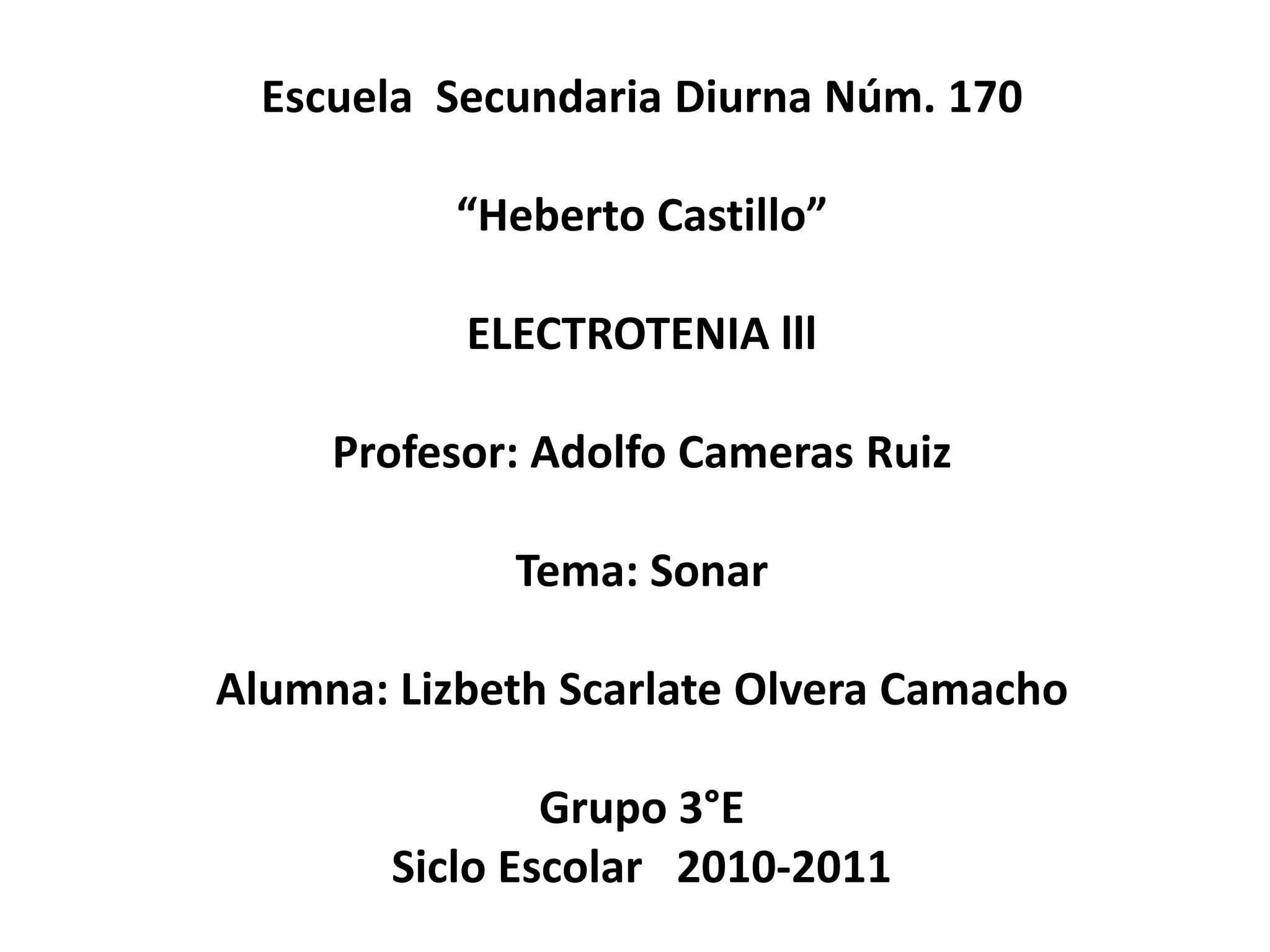 Escuela Secundaria Diurna Núm. 170

"Heberto Castillo"

ELECTROTENIA lll

Profesor: Adolfo Cameras Ruiz

Tema: Sonar

Alumna: Lizbeth Scarlate Olvera Camacho

Grupo 3°E
Siclo Escolar 2010-2011